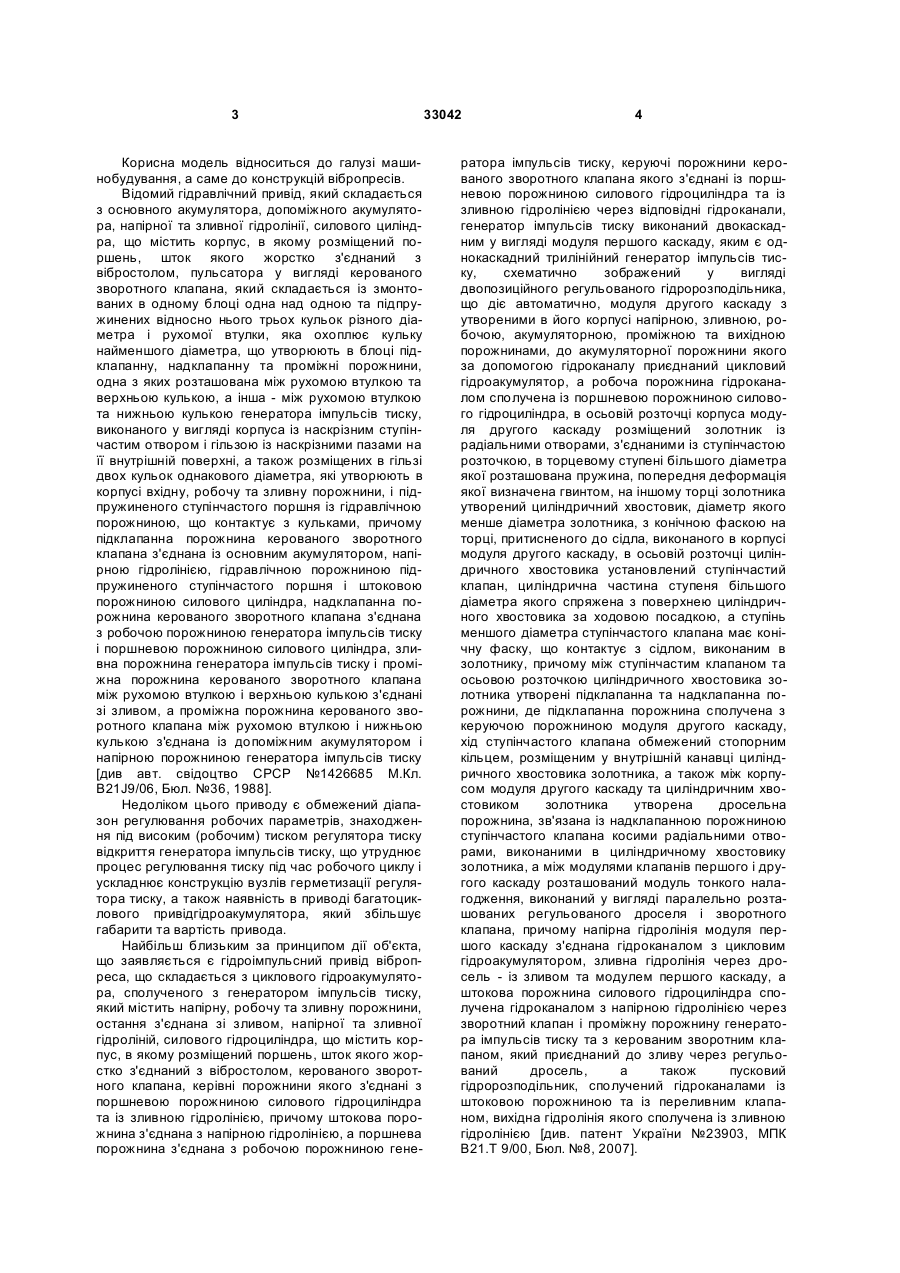 3 33042 4

Корисна модель відноситься до галузі машинобудування, а саме до конструкцій вібропресів.

Відомий гідравлічний привід, який складається з основного акумулятора, допоміжного акумулятора, напірної та зливної гідролінії, силового циліндра, що містить корпус, в якому розміщений поршень, шток якого жорстко з'єднаний з вібростолом, пульсатора у вигляді керованого зворотного клапана, який складається із змонтованих в одному блоці одна над одною та підпружинених відносно нього трьох кульок різного діаметра і рухомої втулки, яка охоплює кульку найменшого діаметра, що утворюють в блоці підклапанну, надклапанну та проміжні порожнини, одна з яких розташована між рухомою втулкою та верхньою кулькою, а інша - між рухомою втулкою та нижньою кулькою генератора імпульсів тиску, виконаного у вигляді корпуса із наскрізним ступінчастим отвором і гільзою із наскрізними пазами на її внутрішній поверхні, а також розміщених в гільзі двох кульок однакового діаметра, які утворюють в корпусі вхідну, робочу та зливну порожнини, і підпружиненого ступінчастого поршня із гідравлічною порожниною, що контактує з кульками, причому підклапанна порожнина керованого зворотного клапана з'єднана із основним акумулятором, напірною гідролінією, гідравлічною порожниною підпружиненого ступінчастого поршня і штоковою порожниною силового циліндра, надклапанна порожнина керованого зворотного клапана з'єднана з робочою порожниною генератора імпульсів тиску і поршневою порожниною силового циліндра, зливна порожнина генератора імпульсів тиску і проміжна порожнина керованого зворотного клапана між рухомою втулкою і верхньою кулькою з'єднані зі зливом, а проміжна порожнина керованого зворотного клапана між рухомою втулкою і нижньою кулькою з'єднана із допоміжним акумулятором і напірною порожниною генератора імпульсів тиску [див авт. свідоцтво СРСР №1426685 М.Кл. B21J9/06, Бюл. №36, 1988].

Недоліком цього приводу є обмежений діапазон регулювання робочих параметрів, знаходження під високим (робочим) тиском регулятора тиску відкриття генератора імпульсів тиску, що утруднює процес регулювання тиску під час робочого циклу і ускладнює конструкцію вузлів герметизації регулятора тиску, а також наявність в приводі багатоциклового привідгідроакумулятора, який збільшує габарити та вартість привода.

Найбільш близьким за принципом дії об'єкта, що заявляється є гідроімпульсний привід вібропреса, що складається з циклового гідроакумулятора, сполученого з генератором імпульсів тиску, який містить напірну, робочу та зливну порожнини, остання з'єднана зі зливом, напірної та зливної гідроліній, силового гідроциліндра, що містить корпус, в якому розміщений поршень, шток якого жорстко з'єднаний з вібростолом, керованого зворотного клапана, керівні порожнини якого з'єднані з поршневою порожниною силового гідроциліндра та із зливною гідролінією, причому штокова порожнина з'єднана з напірною гідролінією, а поршнева порожнина з'єднана з робочою порожниною генератора імпульсів тиску, керуючі порожнини керованого зворотного клапана якого з'єднані із поршневою порожниною силового гідроциліндра та із зливною гідролінією через відповідні гідроканали, генератор імпульсів тиску виконаний двокаскадним у вигляді модуля першого каскаду, яким є однокаскадний трилінійний генератор імпульсів тиску, схематично зображений у вигляді двопозиційного регульованого гідророзподільника, що діє автоматично, модуля другого каскаду з утвореними в його корпусі напірною, зливною, робочою, акумуляторною, проміжною та вихідною порожнинами, до акумуляторної порожнини якого за допомогою гідроканалу приєднаний цикловий гідроакумулятор, а робоча порожнина гідроканалом сполучена із поршневою порожниною силового гідроциліндра, в осьовій розточці корпуса модуля другого каскаду розміщений золотник із радіальними отворами, з'єднаними із ступінчастою розточкою, в торцевому ступені більшого діаметра якої розташована пружина, попередня деформація якої визначена гвинтом, на іншому торці золотника утворений циліндричний хвостовик, діаметр якого менше діаметра золотника, з конічною фаскою на торці, притисненого до сідла, виконаного в корпусі модуля другого каскаду, в осьовій розточці циліндричного хвостовика установлений ступінчастий клапан, циліндрична частина ступеня більшого діаметра якого спряжена з поверхнею циліндричного хвостовика за ходовою посадкою, а ступінь меншого діаметра ступінчастого клапана має конічну фаску, що контактує з сідлом, виконаним в золотнику, причому між ступінчастим клапаном та осьовою розточкою циліндричного хвостовика золотника утворені підклапанна та надклапанна порожнини, де підклапанна порожнина сполучена з керуючою порожниною модуля другого каскаду, хід ступінчастого клапана обмежений стопорним кільцем, розміщеним у внутрішній канавці циліндричного хвостовика золотника, а також між корпусом модуля другого каскаду та циліндричним хвостовиком золотника утворена дросельна порожнина, зв'язана із надклапанною порожниною ступінчастого клапана косими радіальними отворами, виконаними в циліндричному хвостовику золотника, а між модулями клапанів першого і другого каскаду розташований модуль тонкого налагодження, виконаний у вигляді паралельно розташованих регульованого дроселя і зворотного клапана, причому напірна гідролінія модуля першого каскаду з'єднана гідроканалом з цикловим гідроакумулятором, зливна гідролінія через дросель - із зливом та модулем першого каскаду, а штокова порожнина силового гідроциліндра сполучена гідроканалом з напірною гідролінією через зворотний клапан і проміжну порожнину генератора імпульсів тиску та з керованим зворотним клапаном, який приєднаний до зливу через регульований дросель, а також пусковий гідророзподільник, сполучений гідроканалами із штоковою порожниною та із переливним клапаном, вихідна гідролінія якого сполучена із зливною гідролінією [див. патент України №23903, МПК B21.T 9/00, Бюл. №8, 2007].